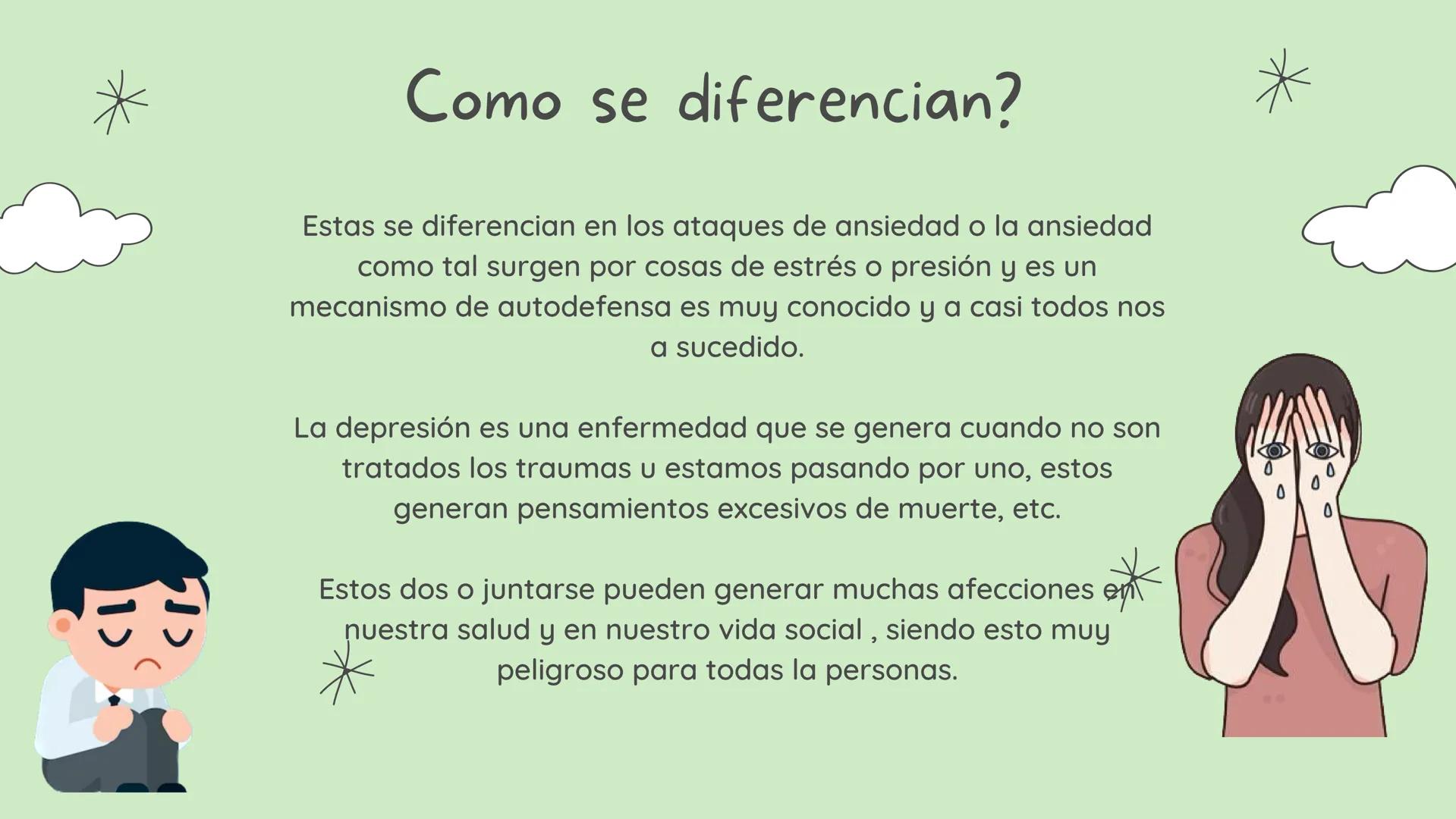 Como se diferencian?

Estas se diferencian en los ataques de ansiedad o la ansiedad como tal surgen por cosas de estrés o presión y es un mecanismo de autodefensa es muy conocido y a casi todos nos a sucedido.

La depresión es una enfermedad que se genera cuando no son tratados los traumas u estamos pasando por uno, estos generan pensamientos excesivos de muerte, etc.

Estos dos o juntarse pueden generar muchas afecciones en nuestra salud y en nuestro vida social , siendo esto muy peligroso para todas la personas.